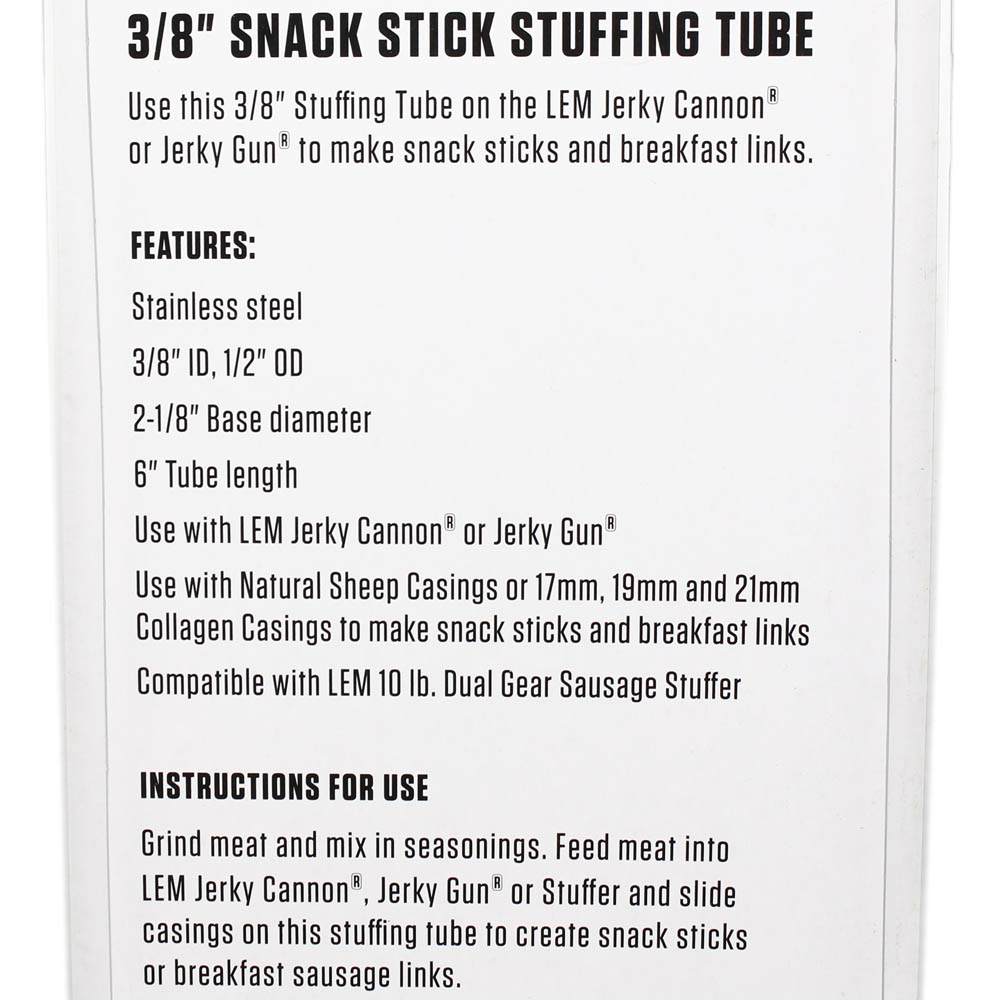 3/8" SNACK STICK STUFFING TUBE

Use this 3/8" Stuffing Tube on the LEM Jerky Cannon® or Jerky Gun® to make snack sticks and breakfast links.

FEATURES:

Stainless steel

3/8" ID, 1/2" OD

2-1/8" Base diameter

6" Tube length

Use with LEM Jerky Cannon® or Jerky Gun®

Use with Natural Sheep Casings or 17mm, 19mm and 21mm Collagen Casings to make snack sticks and breakfast links

Compatible with LEM 10 lb. Dual Gear Sausage Stuffer

INSTRUCTIONS FOR USE

Grind meat and mix in seasonings. Feed meat into LEM Jerky Cannon®, Jerky Gun® or Stuffer and slide casings on this stuffing tube to create snack sticks or breakfast sausage links.